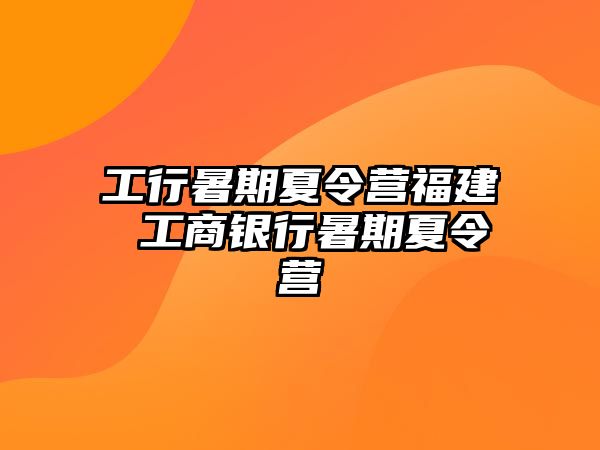 工行暑期夏令营福建 工商银行暑期夏令营